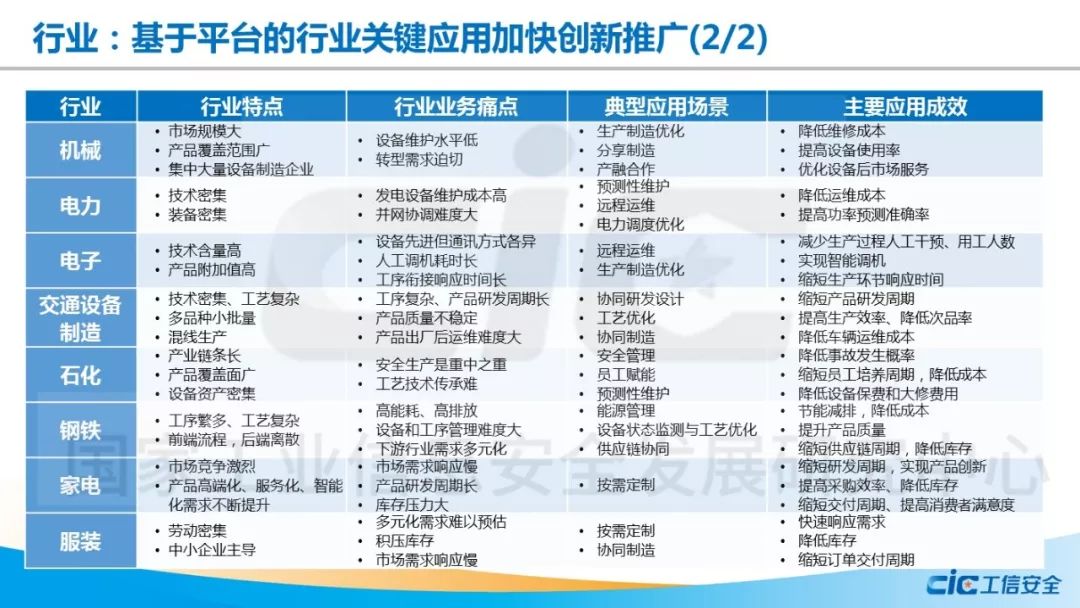 行业：基于平台的行业关键应用加快创新推广(2/2)

| 行业 | 行业特点 | 行业业务痛点 | 典型应用场景 | 主要应用成效 |
|---|---|---|---|---|
| 机械 | • 市场规模大 • 产品覆盖范围广 • 集中大量设备制造企业 | • 设备维护水平低 • 转型需求迫切 | • 生产制造优化 • 分享制造 • 产融合作 | • 降低维修成本 • 提高设备使用率 • 优化设备后市场服务 |
| 电力 | • 技术密集 • 装备密集 | • 发电设备维护成本高 • 并网协调难度大 | • 预测性维护 • 远程运维 • 电力调度优化 | • 降低运维成本 • 提高功率预测准确率 |
| 电子 | • 技术含量高 • 产品附加值高 | • 设备先进但通讯方式各异 • 人工调机耗时长 • 工序衔接响应时间长 | • 远程运维 • 生产制造优化 | • 减少生产过程人工干预、用工人数 • 实现智能调机 • 缩短生产环节响应时间 |
| 交通设备制造 | • 技术密集、工艺复杂 • 多品种小批量 • 混线生产 | • 工序复杂、产品研发周期长 • 产品质量不稳定 • 产品出厂后运维难度大 | • 协同研发设计 • 工艺优化 • 协同制造 | • 缩短产品研发周期 • 提高生产效率、降低次品率 • 降低车辆运维成本 |
| 石化 | • 产业链条长 • 产品覆盖面广 • 设备资产密集 | • 安全生产是重中之重 • 工艺技术传承难 | • 安全管理 • 员工赋能 • 预测性维护 | • 降低事故发生概率 • 缩短员工培养周期，降低成本 • 降低设备保费和大修费用 |
| 钢铁 | • 工序繁多、工艺复杂 • 前端流程，后端离散 | • 高能耗、高排放 • 设备和工序管理难度大 • 下游行业需求多元化 | • 能源管理 • 设备状态监测与工艺优化 • 供应链协同 | • 节能减排，降低成本 • 提升产品质量 • 缩短供应链周期，降低库存 |
| 家电 | • 市场竞争激烈 • 产品高端化、服务化、智能化需求不断提升 | • 市场需求响应慢 • 产品研发周期长 • 库存压力大 | • 按需定制 | • 缩短研发周期，实现产品创新 • 提高采购效率、降低库存 • 缩短交付周期、提高消费者满意度 |
| 服装 | • 劳动密集 • 中小企业主导 | • 多元化需求难以预估 • 积压库存 • 市场需求响应慢 | • 按需定制 • 协同制造 | • 快速响应需求 • 降低库存 • 缩短订单交付周期 |

cic 工信安全

国家工业信息安全发展研究中心